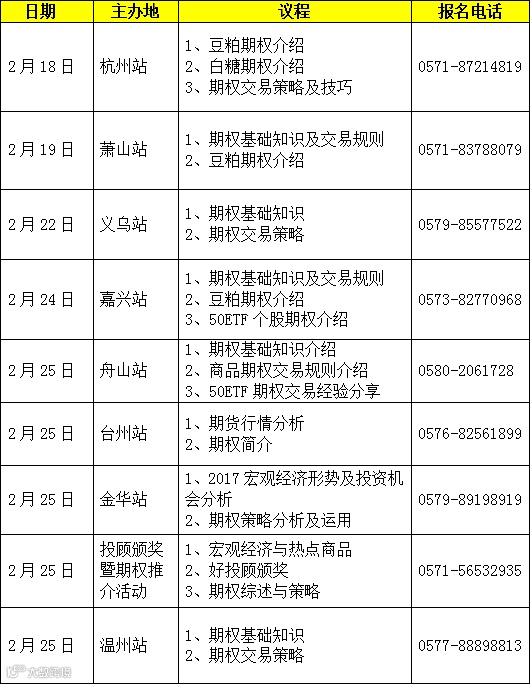 | 日期 | 主办地 | 议程 | 报名电话 |
|---|---|---|---|
| 2月18日 | 杭州站 | 1、豆粕期权介绍 2、白糖期权介绍 3、期权交易策略及技巧 | 0571-87214819 |
| 2月19日 | 萧山站 | 1、期权基础知识及交易规则 2、豆粕期权介绍 | 0571-83788079 |
| 2月22日 | 义乌站 | 1、期权基础知识 2、期权交易策略 | 0579-85577522 |
| 2月24日 | 嘉兴站 | 1、期权基础知识及交易规则 2、豆粕期权介绍 3、50ETF个股期权介绍 | 0573-82770968 |
| 2月25日 | 舟山站 | 1、期权基础知识介绍 2、商品期权交易规则介绍 3、50ETF期权交易经验分享 | 0580-2061728 |
| 2月25日 | 台州站 | 1、期货行情分析 2、期权简介 | 0576-82561899 |
| 2月25日 | 金华站 | 1、2017宏观经济形势及投资机会分析 2、期权策略分析及运用 | 0579-89198919 |
| 2月25日 | 投顾颁奖暨期权推介活动 | 1、宏观经济与热点商品 2、好投顾颁奖 3、期权综述与策略 | 0571-56532935 |
| 2月25日 | 温州站 | 1、期权基础知识 2、期权交易策略 | 0577-88898813 |